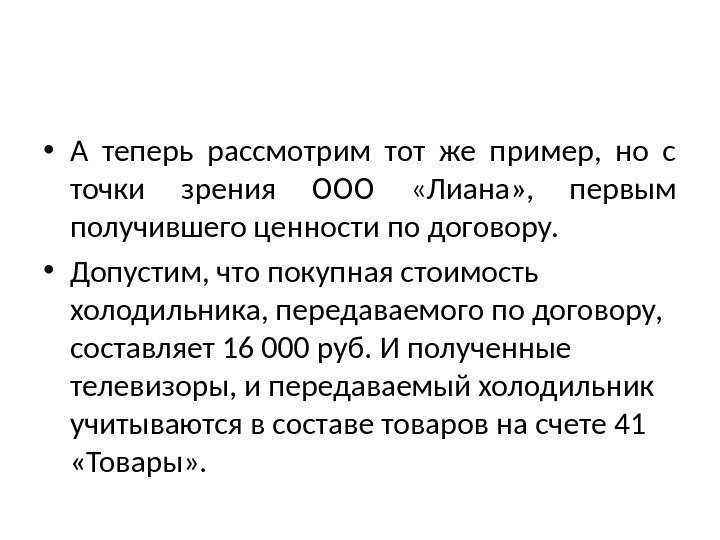 • А теперь рассмотрим тот же пример, но с точки зрения ООО «Лиана», первым получившего ценности по договору.

• Допустим, что покупная стоимость холодильника, передаваемого по договору, составляет 16 000 руб. И полученные телевизоры, и передаваемый холодильник учитываются в составе товаров на счете 41 «Товары».